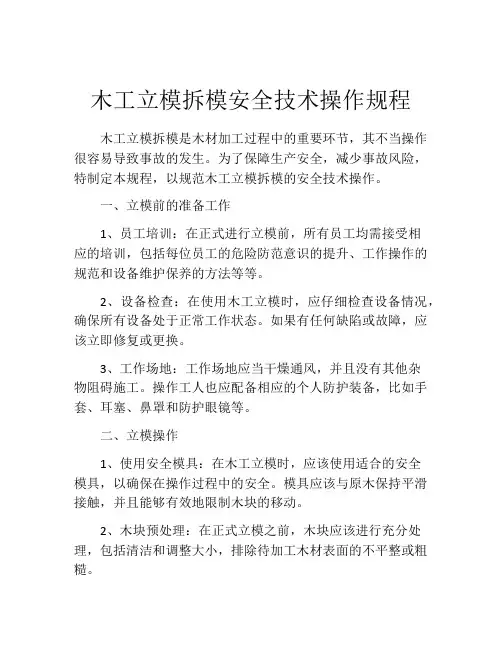 木工立模拆模安全技术操作规程

木工立模拆模是木材加工过程中的重要环节，其不当操作很容易导致事故的发生。为了保障生产安全，减少事故风险，特制定本规程，以规范木工立模拆模的安全技术操作。

一、立模前的准备工作

1、员工培训：在正式进行立模前，所有员工均需接受相应的培训，包括每位员工的危险防范意识的提升、工作操作的规范和设备维护保养的方法等等。

2、设备检查：在使用木工立模时，应仔细检查设备情况，确保所有设备处于正常工作状态。如果有任何缺陷或故障，应该立即修复或更换。

3、工作场地：工作场地应当干燥通风，并且没有其他杂物阻碍施工。操作工人也应配备相应的个人防护装备，比如手套、耳塞、鼻罩和防护眼镜等。

二、立模操作

1、使用安全模具：在木工立模时，应该使用适合的安全模具，以确保在操作过程中的安全。模具应该与原木保持平滑接触，并且能够有效地限制木块的移动。

2、木块预处理：在正式立模之前，木块应该进行充分处理，包括清洁和调整大小，排除待加工木材表面的不平整或粗糙。